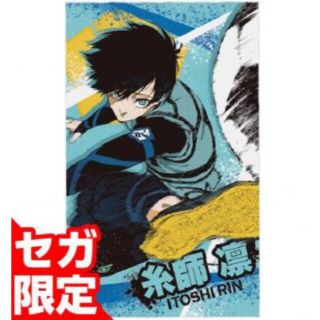 セガ
限定

糸師 凛
ITOSHI RIN